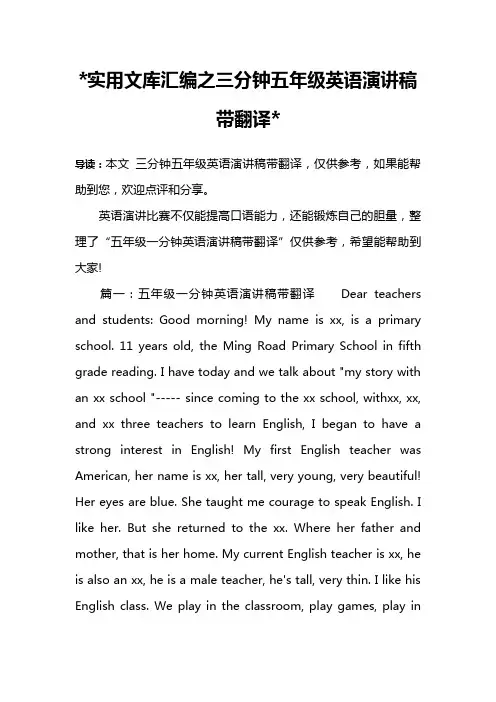 *实用文库汇编之三分钟五年级英语演讲稿带翻译*

导读：本文 三分钟五年级英语演讲稿带翻译，仅供参考，如果能帮助到您，欢迎点评和分享。

英语演讲比赛不仅能提高口语能力，还能锻炼自己的胆量，整理了“五年级一分钟英语演讲稿带翻译”仅供参考，希望能帮助到大家!

篇一：五年级一分钟英语演讲稿带翻译 Dear teachers and students: Good morning! My name is xx, is a primary school. 11 years old, the Ming Road Primary School in fifth grade reading. I have today and we talk about "my story with an xx school "----- since coming to the xx school, withxx, xx, and xx three teachers to learn English, I began to have a strong interest in English! My first English teacher was American, her name is xx, her tall, very young, very beautiful! Her eyes are blue. She taught me courage to speak English. I like her. But she returned to the xx. Where her father and mother, that is her home. My current English teacher is xx, he is also an xx, he is a male teacher, he's tall, very thin. I like his English class. We play in the classroom, play games, play in